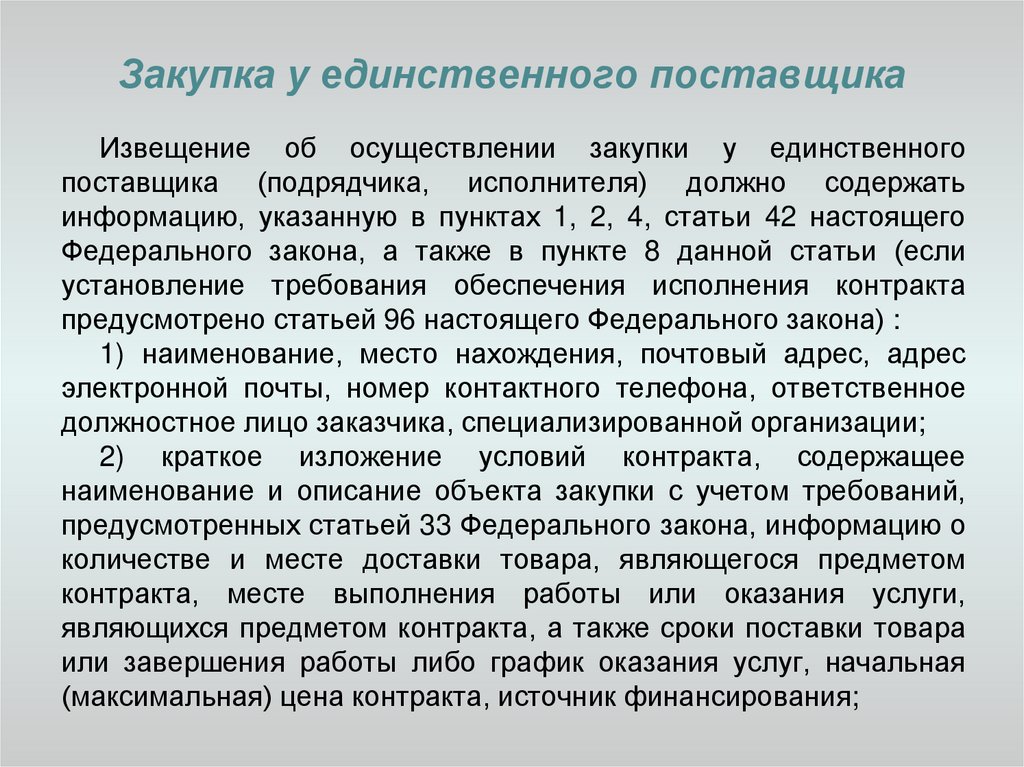 Закупка у единственного поставщика

Извещение об осуществлении закупки у единственного поставщика (подрядчика, исполнителя) должно содержать информацию, указанную в пунктах 1, 2, 4, статьи 42 настоящего Федерального закона, а также в пункте 8 данной статьи (если установление требования обеспечения исполнения контракта предусмотрено статьей 96 настоящего Федерального закона) :

1) наименование, место нахождения, почтовый адрес, адрес электронной почты, номер контактного телефона, ответственное должностное лицо заказчика, специализированной организации;

2) краткое изложение условий контракта, содержащее наименование и описание объекта закупки с учетом требований, предусмотренных статьей 33 Федерального закона, информацию о количестве и месте доставки товара, являющегося предметом контракта, месте выполнения работы или оказания услуги, являющихся предметом контракта, а также сроки поставки товара или завершения работы либо график оказания услуг, начальная (максимальная) цена контракта, источник финансирования;